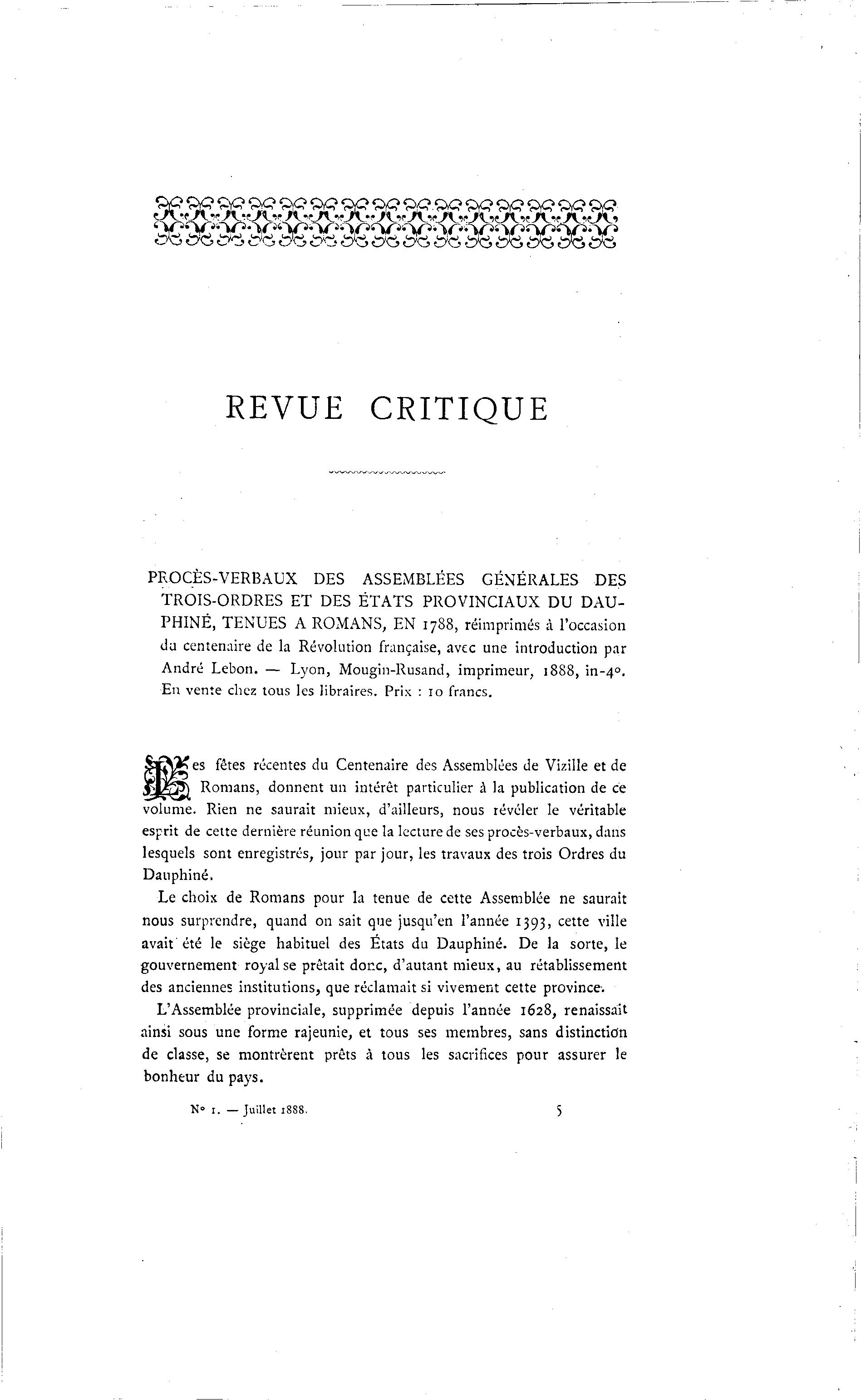 REVUE CRITIQUE

PROCÈS-VERBAUX DES ASSEMBLÉES GÉNÉRALES DES TROIS-ORDRES ET DES ÉTATS PROVINCIAUX DU DAUPHINÉ, TENUES A ROMANS, EN 1788, réimprimés à l'occasion du centenaire de la Révolution française, avec une introduction par André Lebon. — Lyon, Mougin-Rusand, imprimeur, 1888, in-4°. En vente chez tous les libraires. Prix : 10 francs.

Les fêtes récentes du Centenaire des Assemblées de Vizille et de Romans, donnent un intérêt particulier à la publication de ce volume. Rien ne saurait mieux, d'ailleurs, nous révéler le véritable esprit de cette dernière réunion que la lecture de ses procès-verbaux, dans lesquels sont enregistrés, jour par jour, les travaux des trois Ordres du Dauphiné.

Le choix de Romans pour la tenue de cette Assemblée ne saurait nous surprendre, quand on sait que jusqu'en l'année 1393, cette ville avait été le siège habituel des États du Dauphiné. De la sorte, le gouvernement royal se prêtait donc, d'autant mieux, au rétablissement des anciennes institutions, que réclamait si vivement cette province.

L'Assemblée provinciale, supprimée depuis l'année 1628, renaissait ainsi sous une forme rajeunie, et tous ses membres, sans distinction de classe, se montrèrent prêts à tous les sacrifices pour assurer le bonheur du pays.

N° 1. — Juillet 1888. 5